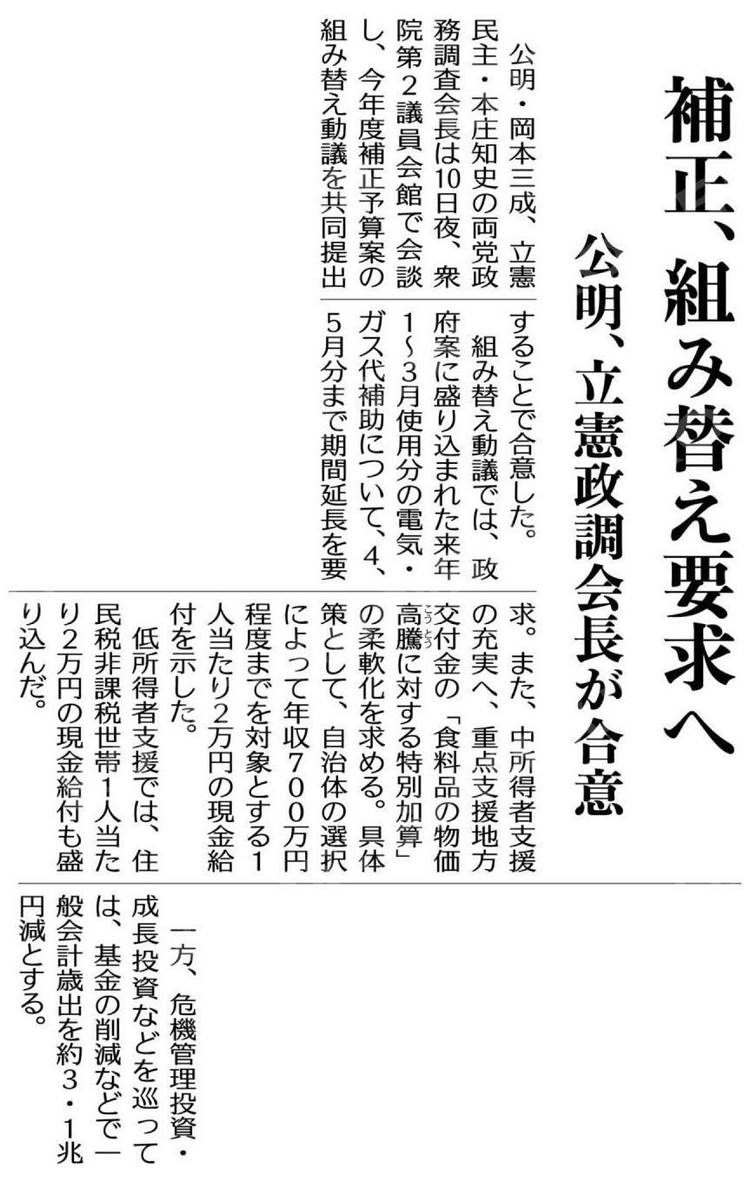 補正、組み替え要求へ

公明、立憲政調会長が合意

公明・岡本三成、立憲民主・本庄知史の両党政務調査会長は10日夜、衆院第2議員会館で会談し、今年度補正予算案の組み替え動議を共同提出することで合意した。

組み替え動議では、政府案に盛り込まれた来年1～3月使用分の電気・ガス代補助について、4、5月分まで期間延長を要求。また、中所得者支援の充実へ、重点支援地方交付金の「食料品の物価高騰に対する特別加算」の柔軟化を求める。具体策として、自治体の選択によって年収700万円程度までを対象とする1人当たり2万円の現金給付を示した。

低所得者支援では、住民税非課税世帯1人当たり2万円の現金給付も盛り込んだ。

一方、危機管理投資・成長投資などを巡っては、基金の削減などで一般会計歳出を約3・1兆円減とする。